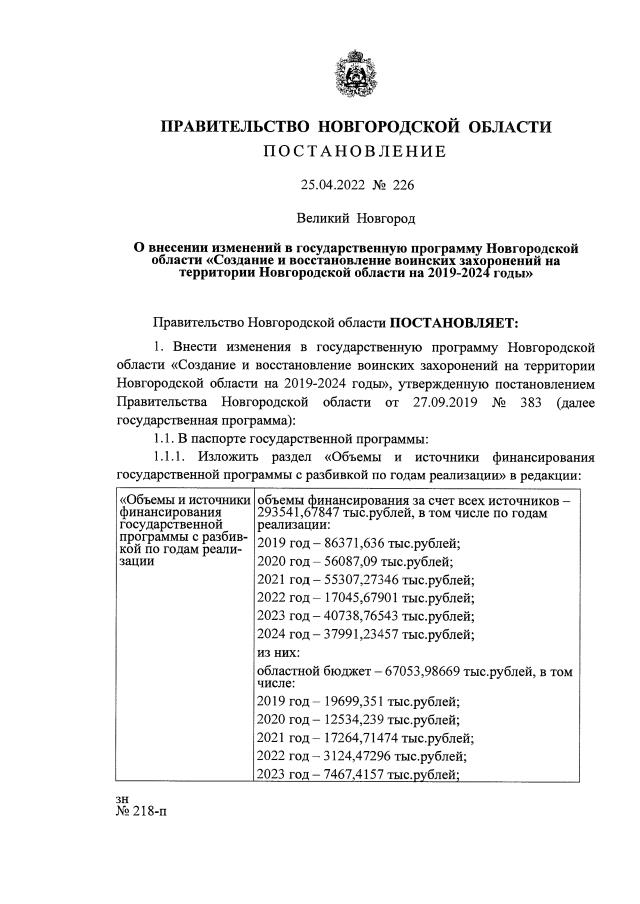 ПРАВИТЕЛЬСТВО НОВГОРОДСКОЙ ОБЛАСТИ
ПОСТАНОВЛЕНИЕ

25.04.2022 № 226

Великий Новгород

О внесении изменений в государственную программу Новгородской области «Создание и восстановление воинских захоронений на территории Новгородской области на 2019-2024 годы»

Правительство Новгородской области ПОСТАНОВЛЯЕТ:

1. Внести изменения в государственную программу Новгородской области «Создание и восстановление воинских захоронений на территории Новгородской области на 2019-2024 годы», утвержденную постановлением Правительства Новгородской области от 27.09.2019 № 383 (далее государственная программа):

1.1. В паспорте государственной программы:

1.1.1. Изложить раздел «Объемы и источники финансирования государственной программы с разбивкой по годам реализации» в редакции:

| «Объемы и источники финансирования государственной программы с разбивкой по годам реализации | объемы финансирования за счет всех источников – 293541,67847 тыс.рублей, в том числе по годам реализации: |
|---|---|
| | 2019 год – 86371,636 тыс.рублей; |
| | 2020 год – 56087,09 тыс.рублей; |
| | 2021 год – 55307,27346 тыс.рублей; |
| | 2022 год – 17045,67901 тыс.рублей; |
| | 2023 год – 40738,76543 тыс.рублей; |
| | 2024 год – 37991,23457 тыс.рублей; |
| | из них: |
| | областной бюджет – 67053,98669 тыс.рублей, в том числе: |
| | 2019 год – 19699,351 тыс.рублей; |
| | 2020 год – 12534,239 тыс.рублей; |
| | 2021 год – 17264,71474 тыс.рублей; |
| | 2022 год – 3124,47296 тыс.рублей; |
| | 2023 год – 7467,4157 тыс.рублей; |

зн
№ 218-п